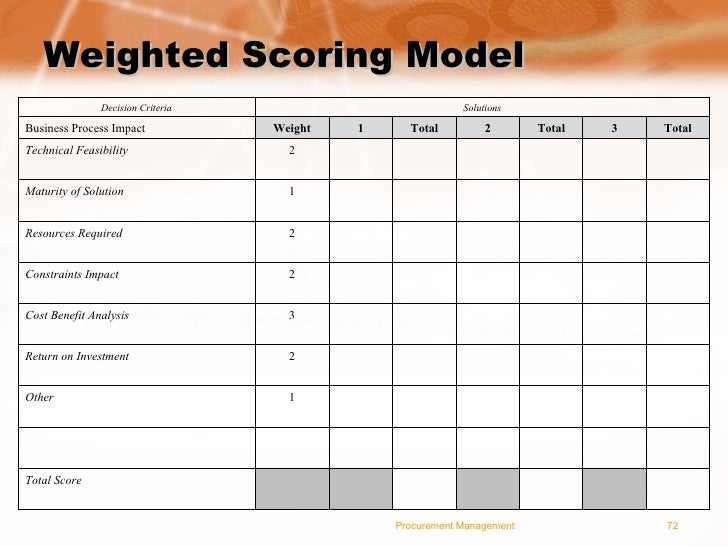 Weighted Scoring Model

| Decision Criteria | Solutions | | | | | | |
|---|---|---|---|---|---|---|---|
| Business Process Impact | Weight | 1 | Total | 2 | Total | 3 | Total |
| Technical Feasibility | 2 | | | | | | |
| Maturity of Solution | 1 | | | | | | |
| Resources Required | 2 | | | | | | |
| Constraints Impact | 2 | | | | | | |
| Cost Benefit Analysis | 3 | | | | | | |
| Return on Investment | 2 | | | | | | |
| Other | 1 | | | | | | |
| | | | | | | | |
| Total Score | | | | | | | |

Procurement Management

72